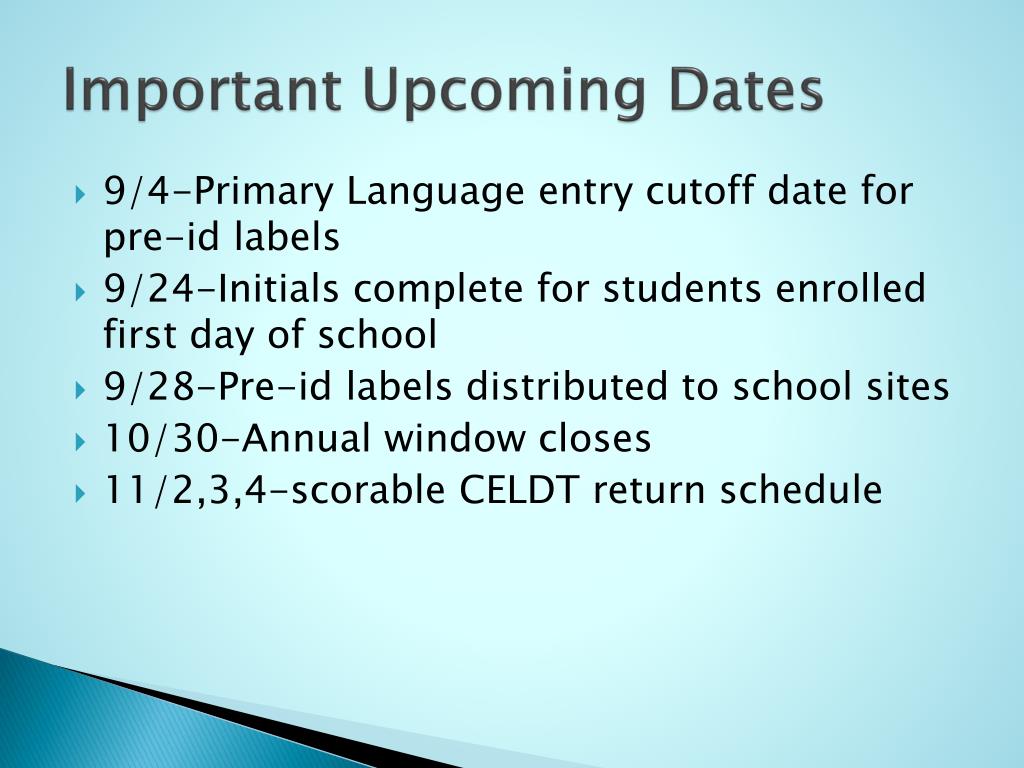 Important Upcoming Dates

9/4-Primary Language entry cutoff date for pre-id labels
9/24-Initials complete for students enrolled first day of school
9/28-Pre-id labels distributed to school sites
10/30-Annual window closes
11/2,3,4-scorable CELDT return schedule